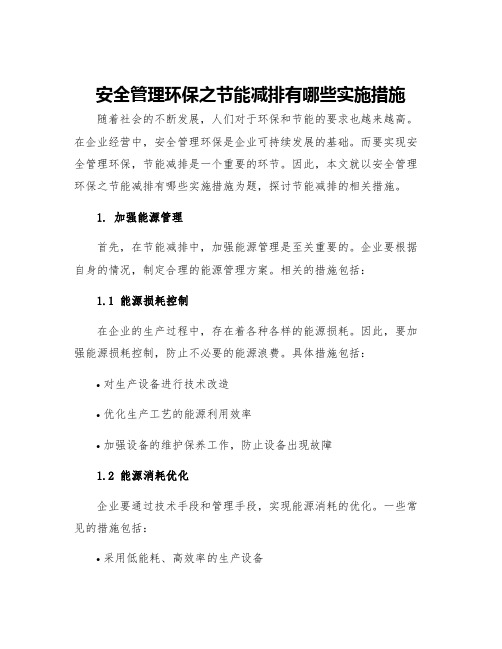 安全管理环保之节能减排有哪些实施措施

随着社会的不断发展，人们对于环保和节能的要求也越来越高。在企业经营中，安全管理环保是企业可持续发展的基础。而要实现安全管理环保，节能减排是一个重要的环节。因此，本文就以安全管理环保之节能减排有哪些实施措施为题，探讨节能减排的相关措施。

1. 加强能源管理

首先，在节能减排中，加强能源管理是至关重要的。企业要根据自身的情况，制定合理的能源管理方案。相关的措施包括：

1.1 能源损耗控制

在企业的生产过程中，存在着各种各样的能源损耗。因此，要加强能源损耗控制，防止不必要的能源浪费。具体措施包括：

• 对生产设备进行技术改造

• 优化生产工艺的能源利用效率

• 加强设备的维护保养工作，防止设备出现故障

1.2 能源消耗优化

企业要通过技术手段和管理手段，实现能源消耗的优化。一些常见的措施包括：

• 采用低能耗、高效率的生产设备